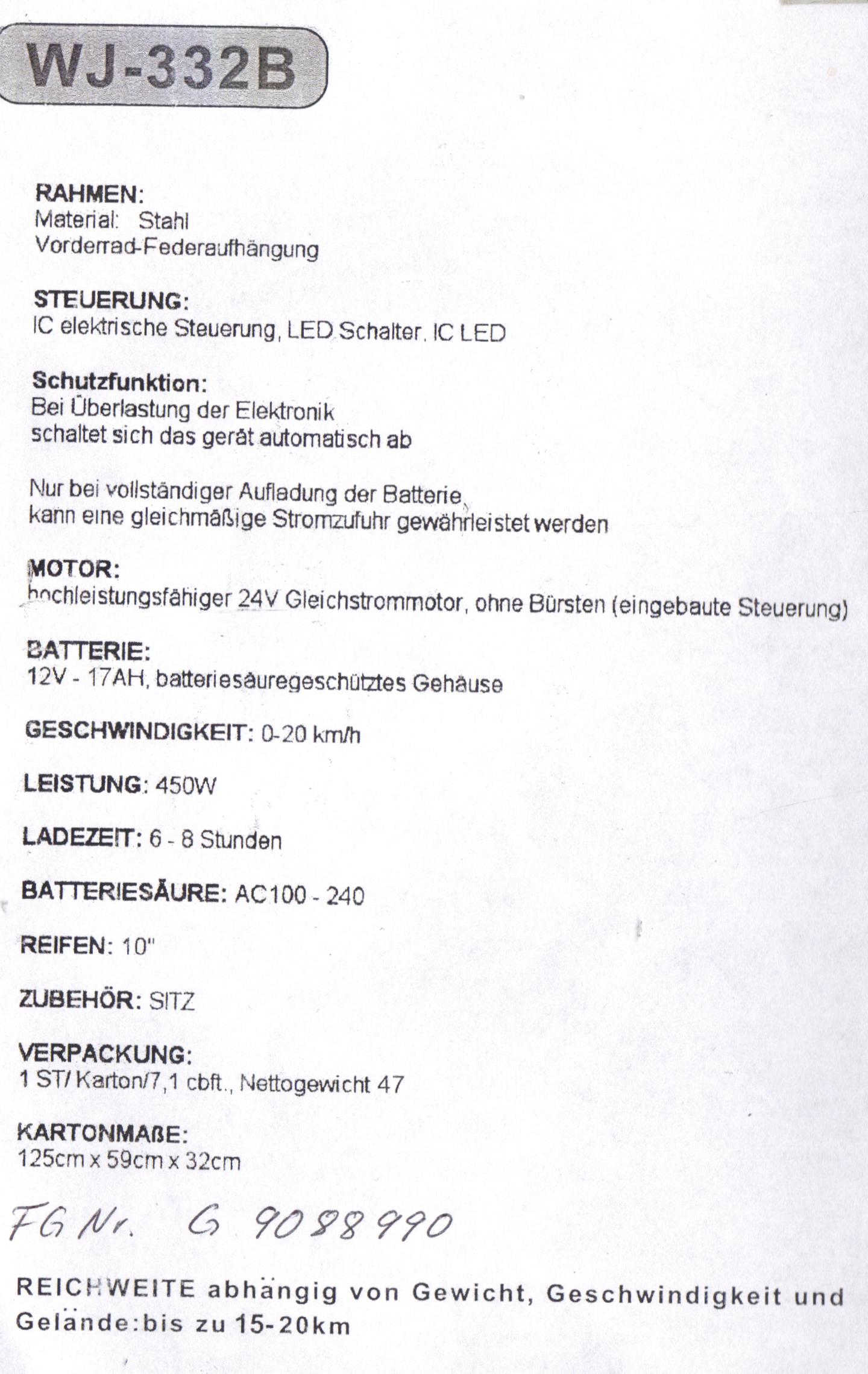 WJ-332B

RAHMEN:
Material: Stahl
Vorderrad-Federaufhängung

STEUERUNG:
IC elektrische Steuerung, LED Schalter, IC LED

Schutzfunktion:
Bei Überlastung der Elektronik
schaltet sich das gerät automatisch ab

Nur bei vollständiger Aufladung der Batterie
kann eine gleichmäßige Stromzufuhr gewährleistet werden

MOTOR:
hochleistungsfähiger 24V Gleichstrommotor, ohne Bürsten (eingebaute Steuerung)

BATTERIE:
12V - 17AH, batteriesäuregeschütztes Gehäuse

GESCHWINDIGKEIT: 0-20 km/h

LEISTUNG: 450W

LADEZEIT: 6 - 8 Stunden

BATTERIESÄURE: AC100 - 240

REIFEN: 10"

ZUBEHÖR: SITZ

VERPACKUNG:
1 ST/ Karton/7,1 cbft., Nettogewicht 47

KARTONMAßE:
125cm x 59cm x 32cm

FG Nr. G 9088990

REICHWEITE abhängig von Gewicht, Geschwindigkeit und Gelände:bis zu 15-20km